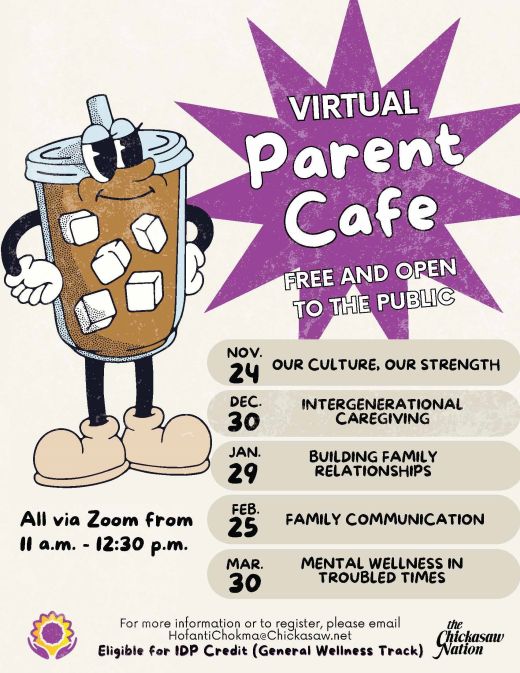 VIRTUAL
Parent
Cafe

FREE AND OPEN
TO THE PUBLIC

NOV. 24 OUR CULTURE, OUR STRENGTH

DEC. 30 INTERGENERATIONAL CAREGIVING

JAN. 29 BUILDING FAMILY RELATIONSHIPS

FEB. 25 FAMILY COMMUNICATION

MAR. 30 MENTAL WELLNESS IN TROUBLED TIMES

All via Zoom from
11 a.m. - 12:30 p.m.

For more information or to register, please email
HofantiChokma@Chickasaw.net
Eligible for IDP Credit (General Wellness Track)

the Chickasaw Nation